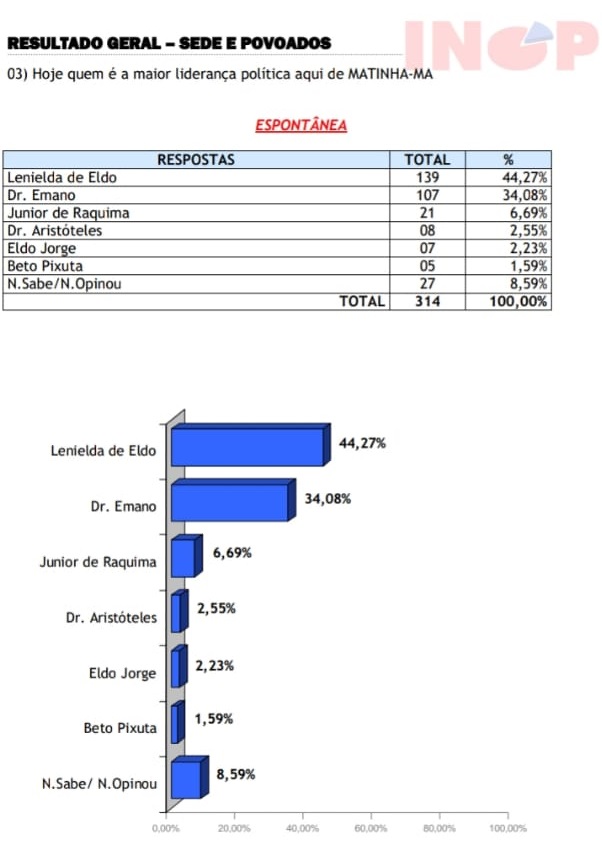 RESULTADO GERAL – SEDE E POVOADOS

INOP

03) Hoje quem é a maior liderança política aqui de MATINHA-MA

ESPONTÂNEA

| RESPOSTAS | TOTAL | % |
|---|---|---|
| Lenielda de Eldo | 139 | 44,27% |
| Dr. Emano | 107 | 34,08% |
| Junior de Raquima | 21 | 6,69% |
| Dr. Aristóteles | 08 | 2,55% |
| Eldo Jorge | 07 | 2,23% |
| Beto Pixuta | 05 | 1,59% |
| N.Sabe/N.Opinou | 27 | 8,59% |
| TOTAL | 314 | 100,00% |

Lenielda de Eldo 44,27%
Dr. Emano 34,08%
Junior de Raquima 6,69%
Dr. Aristóteles 2,55%
Eldo Jorge 2,23%
Beto Pixuta 1,59%
N.Sabe/ N.Opinou 8,59%

0,00% 20,00% 40,00% 60,00% 80,00% 100,00%